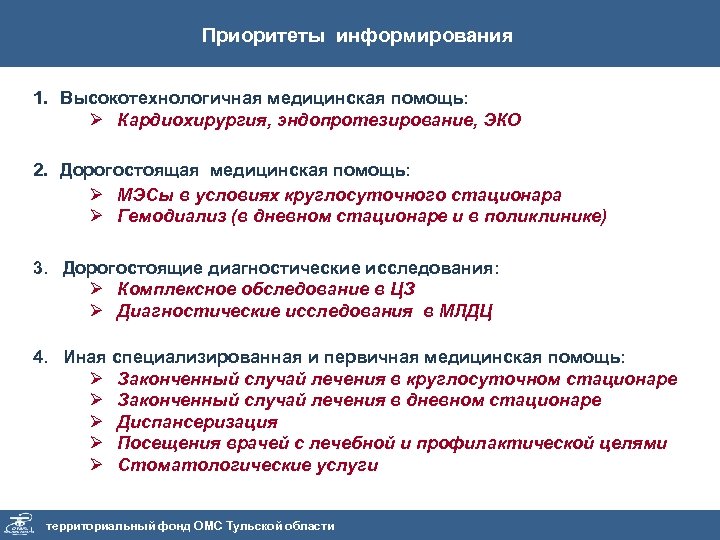 Приоритеты информирования

1. Высокотехнологичная медицинская помощь:
➢ Кардиохирургия, эндопротезирование, ЭКО

2. Дорогостоящая медицинская помощь:
➢ МЭСы в условиях круглосуточного стационара
➢ Гемодиализ (в дневном стационаре и в поликлинике)

3. Дорогостоящие диагностические исследования:
➢ Комплексное обследование в ЦЗ
➢ Диагностические исследования в МЛДЦ

4. Иная специализированная и первичная медицинская помощь:
➢ Законченный случай лечения в круглосуточном стационаре
➢ Законченный случай лечения в дневном стационаре
➢ Диспансеризация
➢ Посещения врачей с лечебной и профилактической целями
➢ Стоматологические услуги

территориальный фонд ОМС Тульской области